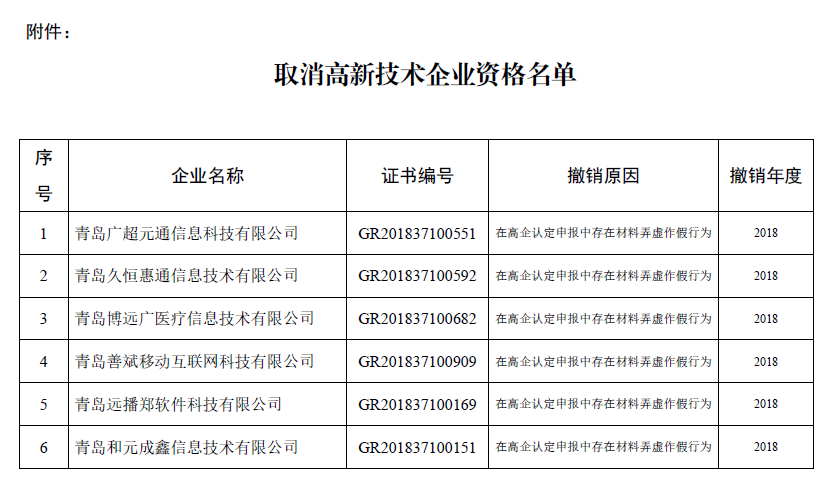 附件：

取消高新技术企业资格名单

| 序号 | 企业名称 | 证书编号 | 撤销原因 | 撤销年度 |
|---|---|---|---|---|
| 1 | 青岛广超元通信息科技有限公司 | GR201837100551 | 在高企认定申报中存在材料弄虚作假行为 | 2018 |
| 2 | 青岛久恒惠通信息技术有限公司 | GR201837100592 | 在高企认定申报中存在材料弄虚作假行为 | 2018 |
| 3 | 青岛博远广医疗信息技术有限公司 | GR201837100682 | 在高企认定申报中存在材料弄虚作假行为 | 2018 |
| 4 | 青岛善斌移动互联网科技有限公司 | GR201837100909 | 在高企认定申报中存在材料弄虚作假行为 | 2018 |
| 5 | 青岛远播郑软件科技有限公司 | GR201837100169 | 在高企认定申报中存在材料弄虚作假行为 | 2018 |
| 6 | 青岛和元成鑫信息技术有限公司 | GR201837100151 | 在高企认定申报中存在材料弄虚作假行为 | 2018 |